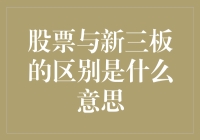 股票与新三板的区别是什么意思